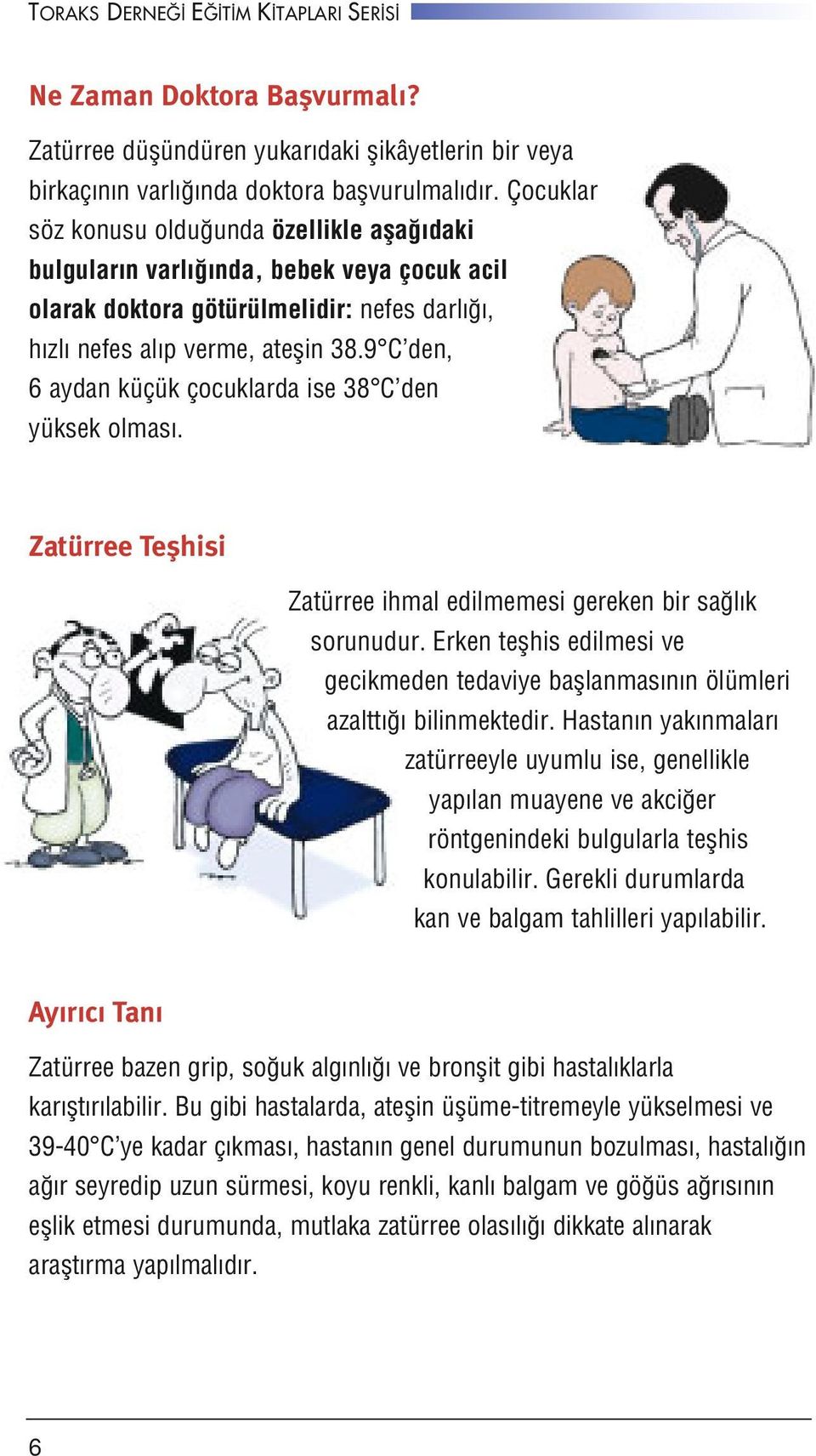 TORAKS DERNEĞİ EĞİTİM KİTAPLARI SERİSİ

Ne Zaman Doktora Başvurmalı?

Zatürree düşündüren yukarıdaki şikâyetlerin bir veya birkaçının varlığında doktora başvurulmalıdır. Çocuklar söz konusu olduğunda özellikle aşağıdaki bulguların varlığında, bebek veya çocuk acil olarak doktora götürülmelidir: nefes darlığı, hızlı nefes alıp verme, ateşin 38.9°C'den, 6 aydan küçük çocuklarda ise 38°C'den yüksek olması.

Zatürree Teşhisi

Zatürree ihmal edilmemesi gereken bir sağlık sorunudur. Erken teşhis edilmesi ve gecikmeden tedaviye başlanmasının ölümleri azalttığı bilinmektedir. Hastanın yakınmaları zatürreeyle uyumlu ise, genellikle yapılan muayene ve akciğer röntgenindeki bulgularla teşhis konulabilir. Gerekli durumlarda kan ve balgam tahlilleri yapılabilir.

Ayırıcı Tanı

Zatürree bazen grip, soğuk algınlığı ve bronşit gibi hastalıklarla karıştırılabilir. Bu gibi hastalarda, ateşin üşüme-titremeyle yükselmesi ve 39-40°C'ye kadar çıkması, hastanın genel durumunun bozulması, hastalığın ağır seyredip uzun sürmesi, koyu renkli, kanlı balgam ve göğüs ağrısının eşlik etmesi durumunda, mutlaka zatürree olasılığı dikkate alınarak araştırma yapılmalıdır.

6